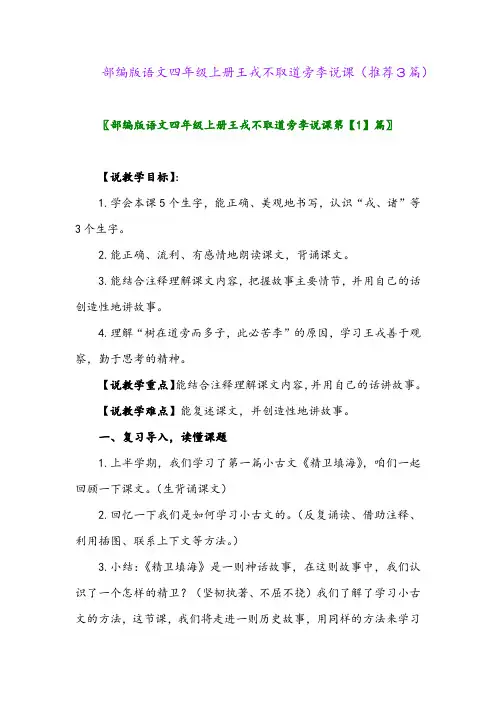 部编版语文四年级上册王戎不取道旁李说课（推荐3篇）

〖部编版语文四年级上册王戎不取道旁李说课第【1】篇〗

【说教学目标】:

1. 学会本课5个生字，能正确、美观地书写，认识“戎、诸”等3个生字。

2. 能正确、流利、有感情地朗读课文，背诵课文。

3. 能结合注释理解课文内容，把握故事主要情节，并用自己的话创造性地讲故事。

4. 理解“树在道旁而多子，此必苦李”的原因，学习王戎善于观察，勤于思考的精神。

【说教学重点】能结合注释理解课文内容，并用自己的话讲故事。

【说教学难点】能复述课文，并创造性地讲故事。

一、复习导入，读懂课题

1. 上半学期，我们学习了第一篇小古文《精卫填海》，咱们一起回顾一下课文。（生背诵课文）

2. 回忆一下我们是如何学习小古文的。（反复诵读、借助注释、利用插图、联系上下文等方法。）

3. 小结：《精卫填海》是一则神话故事，在这则故事中，我们认识了一个怎样的精卫？（坚韧执著、不屈不挠）我们了解了学习小古文的方法，这节课，我们将走进一则历史故事，用同样的方法来学习